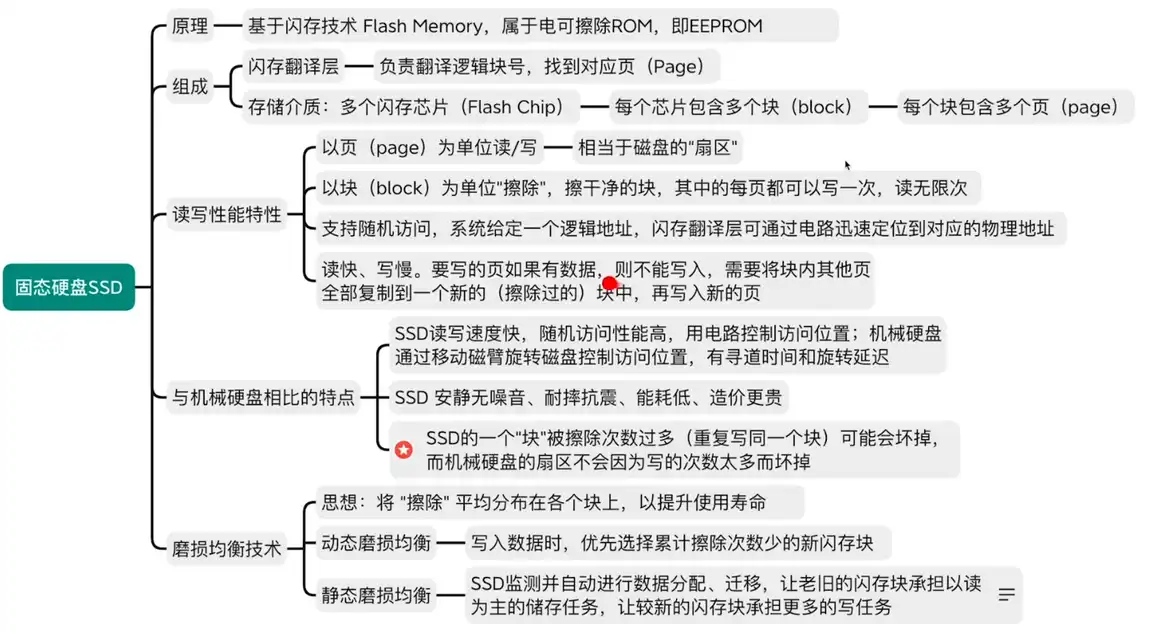 固态硬盘SSD

原理
基于闪存技术 Flash Memory，属于电可擦除ROM，即EEPROM

组成
闪存翻译层
负责翻译逻辑块号，找到对应页（Page）
存储介质：多个闪存芯片（Flash Chip）
每个芯片包含多个块（block）
每个块包含多个页（page）

读写性能特性
以页（page）为单位读/写
相当于磁盘的"扇区"
以块（block）为单位"擦除"，擦干净的块，其中的每页都可以写一次，读无限次
支持随机访问，系统给定一个逻辑地址，闪存翻译层可通过电路迅速定位到对应的物理地址
读快、写慢。要写的页如果有数据，则不能写入，需要将块内其他页全部复制到一个新的（擦除过的）块中，再写入新的页

与机械硬盘相比的特点
SSD读写速度快，随机访问性能高，用电路控制访问位置；机械硬盘通过移动磁臂旋转磁盘控制访问位置，有寻道时间和旋转延迟
SSD 安静无噪音、耐摔抗震、能耗低、造价更贵
SSD的一个"块"被擦除次数过多（重复写同一个块）可能会坏掉，而机械硬盘的扇区不会因为写的次数太多而坏掉

磨损均衡技术
思想：将 "擦除" 平均分布在各个块上，以提升使用寿命
动态磨损均衡
写入数据时，优先选择累计擦除次数少的新闪存块
静态磨损均衡
SSD监测并自动进行数据分配、迁移，让老旧的闪存块承担以读为主的储存任务，让较新的闪存块承担更多的写任务